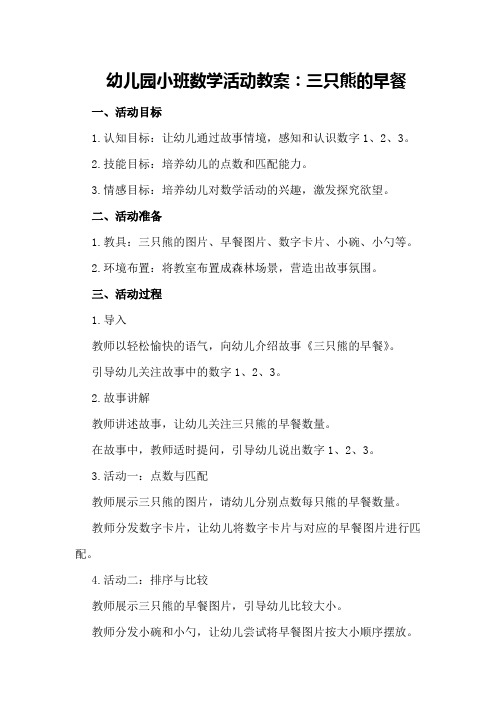 幼儿园小班数学活动教案：三只熊的早餐

一、活动目标

1.认知目标：让幼儿通过故事情境，感知和认识数字 1、2、3。

2.技能目标：培养幼儿的点数和匹配能力。

3.情感目标：培养幼儿对数学活动的兴趣，激发探究欲望。

二、活动准备

1.教具：三只熊的图片、早餐图片、数字卡片、小碗、小勺等。

2.环境布置：将教室布置成森林场景，营造出故事氛围。

三、活动过程

1.导入

教师以轻松愉快的语气，向幼儿介绍故事《三只熊的早餐》。

引导幼儿关注故事中的数字 1、2、3。

2.故事讲解

教师讲述故事，让幼儿关注三只熊的早餐数量。

在故事中，教师适时提问，引导幼儿说出数字 1、2、3。

3.活动一：点数与匹配

教师展示三只熊的图片，请幼儿分别点数每只熊的早餐数量。

教师分发数字卡片，让幼儿将数字卡片与对应的早餐图片进行匹配。

4.活动二：排序与比较

教师展示三只熊的早餐图片，引导幼儿比较大小。

教师分发小碗和小勺，让幼儿尝试将早餐图片按大小顺序摆放。